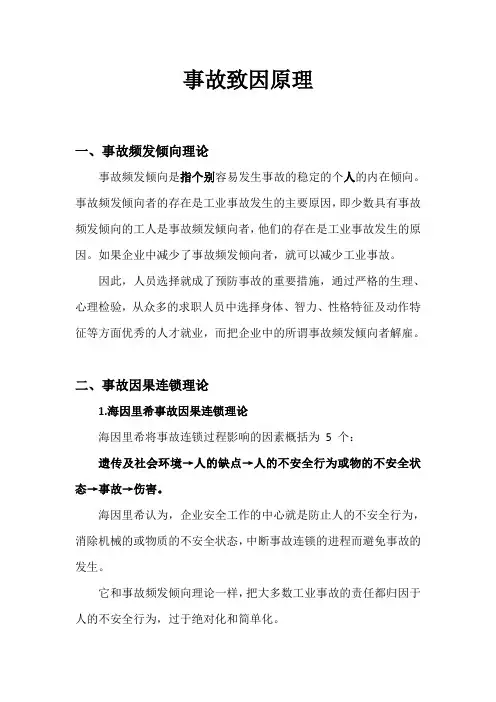 事故致因原理

一、事故频发倾向理论

事故频发倾向是指个别容易发生事故的稳定的个人的内在倾向。事故频发倾向者的存在是工业事故发生的主要原因，即少数具有事故频发倾向的工人是事故频发倾向者，他们的存在是工业事故发生的原因。如果企业中减少了事故频发倾向者，就可以减少工业事故。

因此，人员选择就成了预防事故的重要措施，通过严格的生理、心理检验，从众多的求职人员中选择身体、智力、性格特征及动作特征等方面优秀的人才就业，而把企业中的所谓事故频发倾向者解雇。

二、事故因果连锁理论

1.海因里希事故因果连锁理论

海因里希将事故连锁过程影响的因素概括为 5 个：

遗传及社会环境→人的缺点→人的不安全行为或物的不安全状态→事故→伤害。

海因里希认为，企业安全工作的中心就是防止人的不安全行为，消除机械的或物质的不安全状态，中断事故连锁的进程而避免事故的发生。

它和事故频发倾向理论一样，把大多数工业事故的责任都归因于人的不安全行为，过于绝对化和简单化。